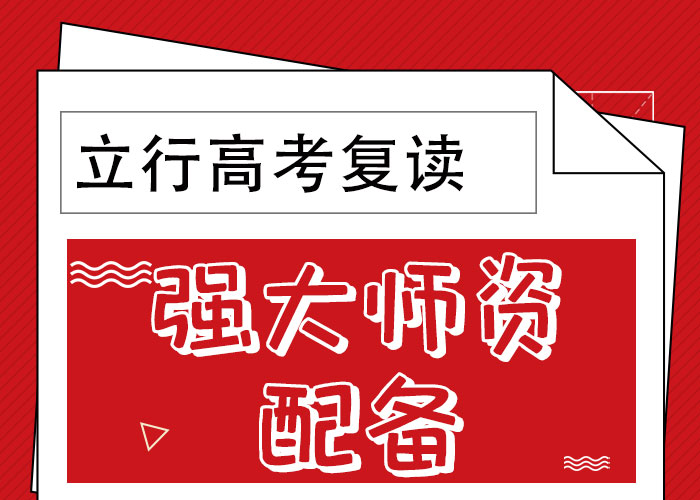 立行高考复读

强大师资配备